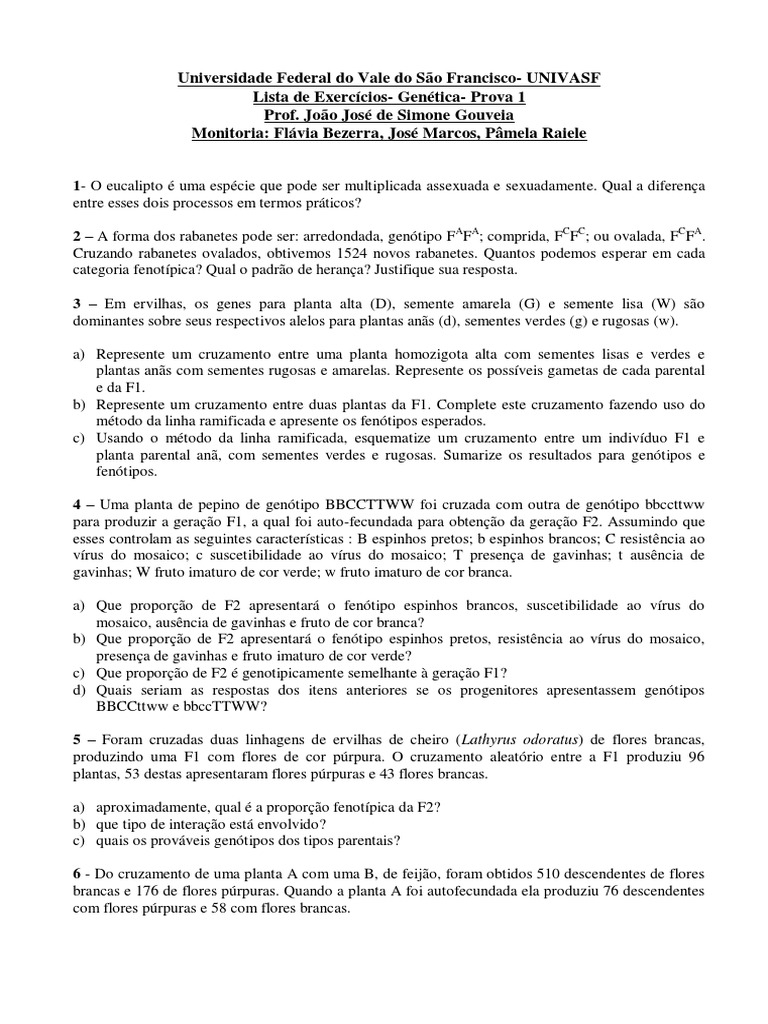 Universidade Federal do Vale do São Francisco- UNIVASF
Lista de Exercícios- Genética- Prova 1
Prof. João José de Simone Gouveia
Monitoria: Flávia Bezerra, José Marcos, Pâmela Raiele

1- O eucalipto é uma espécie que pode ser multiplicada assexuada e sexuadamente. Qual a diferença entre esses dois processos em termos práticos?

2 – A forma dos rabanetes pode ser: arredondada, genótipo $F^AF^A$; comprida, $F^CF^C$; ou ovalada, $F^CF^A$. Cruzando rabanetes ovalados, obtivemos 1524 novos rabanetes. Quantos podemos esperar em cada categoria fenotípica? Qual o padrão de herança? Justifique sua resposta.

3 – Em ervilhas, os genes para planta alta (D), semente amarela (G) e semente lisa (W) são dominantes sobre seus respectivos alelos para plantas anãs (d), sementes verdes (g) e rugosas (w).

a) Represente um cruzamento entre uma planta homozigota alta com sementes lisas e verdes e plantas anãs com sementes rugosas e amarelas. Represente os possíveis gametas de cada parental e da F1.
b) Represente um cruzamento entre duas plantas da F1. Complete este cruzamento fazendo uso do método da linha ramificada e apresente os fenótipos esperados.
c) Usando o método da linha ramificada, esquematize um cruzamento entre um indivíduo F1 e planta parental anã, com sementes verdes e rugosas. Sumarize os resultados para genótipos e fenótipos.

4 – Uma planta de pepino de genótipo BBCCTTWW foi cruzada com outra de genótipo bbccttww para produzir a geração F1, a qual foi auto-fecundada para obtenção da geração F2. Assumindo que esses controlam as seguintes características : B espinhos pretos; b espinhos brancos; C resistência ao vírus do mosaico; c suscetibilidade ao vírus do mosaico; T presença de gavinhas; t ausência de gavinhas; W fruto imaturo de cor verde; w fruto imaturo de cor branca.

a) Que proporção de F2 apresentará o fenótipo espinhos brancos, suscetibilidade ao vírus do mosaico, ausência de gavinhas e fruto de cor branca?
b) Que proporção de F2 apresentará o fenótipo espinhos pretos, resistência ao vírus do mosaico, presença de gavinhas e fruto imaturo de cor verde?
c) Que proporção de F2 é genotipicamente semelhante à geração F1?
d) Quais seriam as respostas dos itens anteriores se os progenitores apresentassem genótipos BBCCttww e bbccTTWW?

5 – Foram cruzadas duas linhagens de ervilhas de cheiro (Lathyrus odoratus) de flores brancas, produzindo uma F1 com flores de cor púrpura. O cruzamento aleatório entre a F1 produziu 96 plantas, 53 destas apresentaram flores púrpuras e 43 flores brancas.

a) aproximadamente, qual é a proporção fenotípica da F2?
b) que tipo de interação está envolvido?
c) quais os prováveis genótipos dos tipos parentais?

6 - Do cruzamento de uma planta A com uma B, de feijão, foram obtidos 510 descendentes de flores brancas e 176 de flores púrpuras. Quando a planta A foi autofecundada ela produziu 76 descendentes com flores púrpuras e 58 com flores brancas.